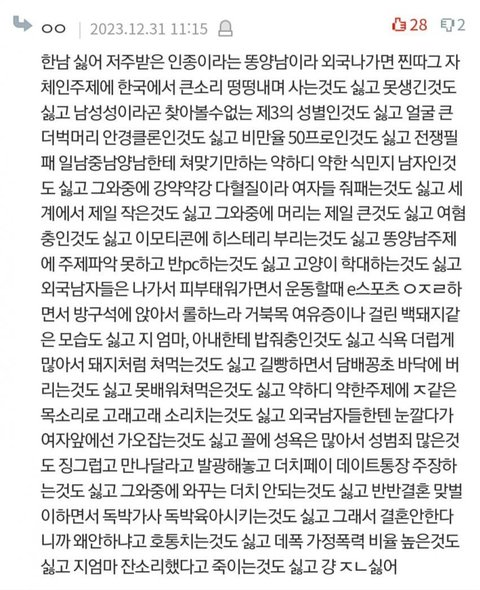 ㅇㅇ | 2023.12.31 11:15 28 2

한남 싫어 저주받은 인종이라는 똥양남이라 외국나가면 찐따그 자체인주제에 한국에서 큰소리 떵떵내며 사는것도 싫고 못생긴것도 싫고 남성성이라곤 찾아볼수없는 제3의 성별인것도 싫고 얼굴 큰 더벅머리 안경클론인것도 싫고 비만율 50프로인것도 싫고 전쟁필패 일남중남양남한테 쳐맞기만하는 약하디 약한 식민지 남자인것도 싫고 그와중에 강약약강 다혈질이라 여자들 줘패는것도 싫고 세계에서 제일 작은것도 싫고 그와중에 머리는 제일 큰것도 싫고 여혐충인것도 싫고 이모티콘에 히스테리 부리는것도 싫고 똥양남주제에 주제파악 못하고 반pc하는것도 싫고 고양이 학대하는것도 싫고 외국남자들은 나가서 피부태워가면서 운동할때 e스포츠 ㅇㅈㄹ하면서 방구석에 앉아서 롤하느라 거북목 여유증이나 걸린 백돼지같은 모습도 싫고 지 엄마, 아내한테 밥줘충인것도 싫고 식욕 더럽게 많아서 돼지처럼 쳐먹는것도 싫고 길빵하면서 담배꽁초 바닥에 버리는것도 싫고 못배워쳐먹은것도 싫고 약하디 약한주제에 ㅈ같은 목소리로 고래고래 소리치는것도 싫고 외국남자들한텐 눈깔다가 여자앞에선 가오잡는것도 싫고 꼴에 성욕은 많아서 성범죄 많은것도 징그럽고 만나달라고 발광해놓고 더치페이 데이트통장 주장하는것도 싫고 그와중에 와꾸는 더치 안되는것도 싫고 반반결혼 맞벌이하면서 독박가사 독박육아시키는것도 싫고 그래서 결혼안한다니까 왜안하냐고 호통치는것도 싫고 데폭 가정폭력 비율 높은것도 싫고 지엄마 잔소리했다고 죽이는것도 싫고 걍 ㅈㄴ싫어